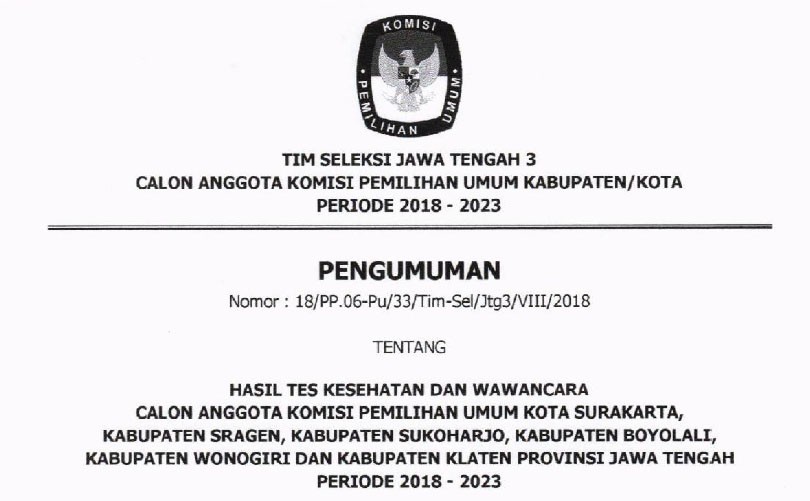 KOMISI
PEMILIHAN UMUM

TIM SELEKSI JAWA TENGAH 3
CALON ANGGOTA KOMISI PEMILIHAN UMUM KABUPATEN/KOTA
PERIODE 2018 - 2023

PENGUMUMAN
Nomor : 18/PP.06-Pu/33/Tim-Sel/Jtg3/VIII/2018

TENTANG

HASIL TES KESEHATAN DAN WAWANCARA
CALON ANGGOTA KOMISI PEMILIHAN UMUM KOTA SURAKARTA,
KABUPATEN SRAGEN, KABUPATEN SUKOHARJO, KABUPATEN BOYOLALI,
KABUPATEN WONOGIRI DAN KABUPATEN KLATEN PROVINSI JAWA TENGAH
PERIODE 2018 - 2023